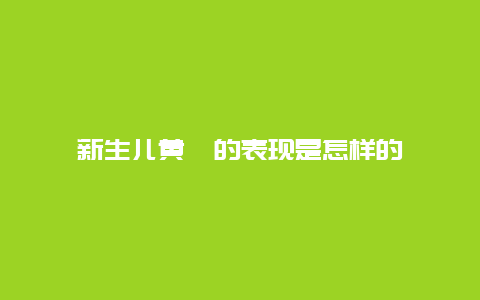 新生儿黄 的表现是怎样的